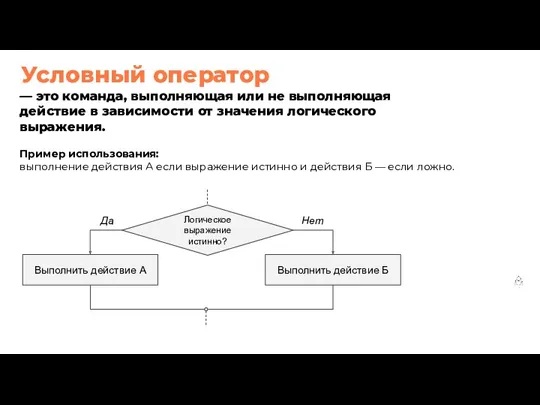 Условный оператор

— это команда, выполняющая или не выполняющая действие в зависимости от значения логического выражения.

Пример использования:
выполнение действия А если выражение истинно и действия Б — если ложно.

Да

Логическое выражение истинно?

Нет

Выполнить действие А

Выполнить действие Б